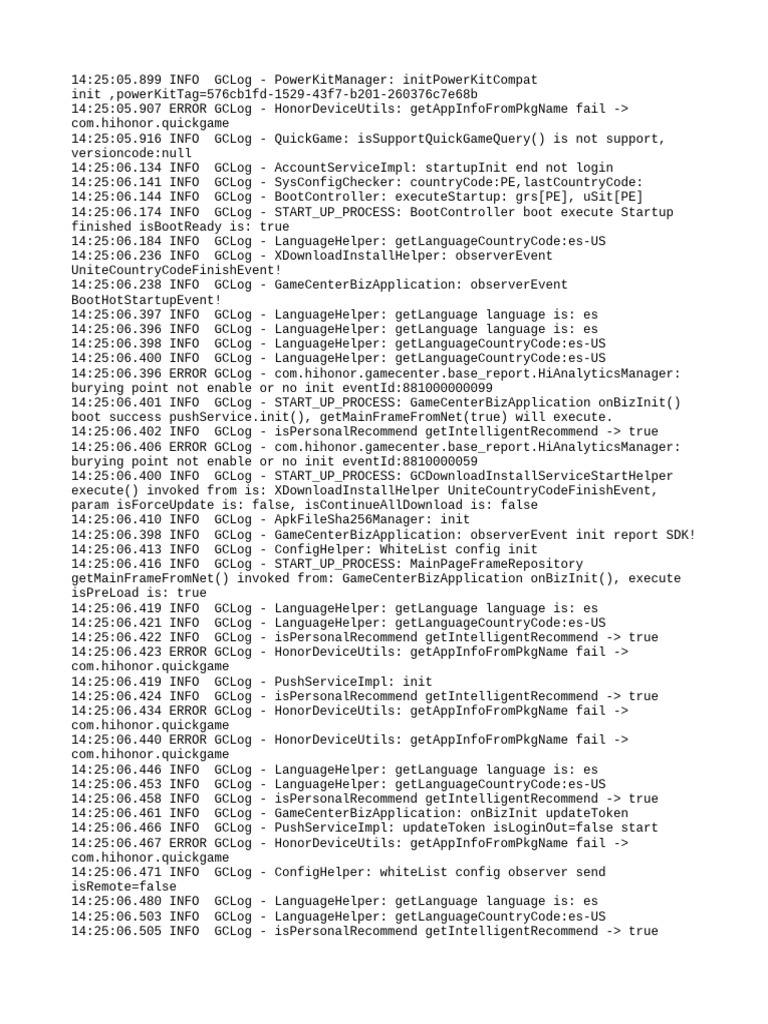 14:25:05.899 INFO  GCLog - PowerKitManager: initPowerKitCompat init ,powerKitTag=576cb1fd-1529-43f7-b201-260376c7e68b
14:25:05.907 ERROR GCLog - HonorDeviceUtils: getAppInfoFromPkgName fail -> com.hihonor.quickgame
14:25:05.916 INFO  GCLog - QuickGame: isSupportQuickGameQuery() is not support, versioncode:null
14:25:06.134 INFO  GCLog - AccountServiceImpl: startupInit end not login
14:25:06.141 INFO  GCLog - SysConfigChecker: countryCode:PE,lastCountryCode:
14:25:06.144 INFO  GCLog - BootController: executeStartup: grs[PE], uSit[PE]
14:25:06.174 INFO  GCLog - START_UP_PROCESS: BootController boot execute Startup finished isBootReady is: true
14:25:06.184 INFO  GCLog - LanguageHelper: getLanguageCountryCode:es-US
14:25:06.236 INFO  GCLog - XDownloadInstallHelper: observerEvent UniteCountryCodeFinishEvent!
14:25:06.238 INFO  GCLog - GameCenterBizApplication: observerEvent BootHotStartupEvent!
14:25:06.397 INFO  GCLog - LanguageHelper: getLanguage language is: es
14:25:06.396 INFO  GCLog - LanguageHelper: getLanguage language is: es
14:25:06.398 INFO  GCLog - LanguageHelper: getLanguageCountryCode:es-US
14:25:06.400 INFO  GCLog - LanguageHelper: getLanguageCountryCode:es-US
14:25:06.396 ERROR GCLog - com.hihonor.gamecenter.base_report.HiAnalyticsManager: burying point not enable or no init eventId:881000000099
14:25:06.401 INFO  GCLog - START_UP_PROCESS: GameCenterBizApplication onBizInit() boot success pushService.init(), getMainFrameFromNet(true) will execute.
14:25:06.402 INFO  GCLog - isPersonalRecommend getIntelligentRecommend -> true
14:25:06.406 ERROR GCLog - com.hihonor.gamecenter.base_report.HiAnalyticsManager: burying point not enable or no init eventId:8810000059
14:25:06.400 INFO  GCLog - START_UP_PROCESS: GCDownloadInstallServiceStartHelper execute() invoked from is: XDownloadInstallHelper UniteCountryCodeFinishEvent, param isForceUpdate is: false, isContinueAllDownload is: false
14:25:06.410 INFO  GCLog - ApkFileSha256Manager: init
14:25:06.398 INFO  GCLog - GameCenterBizApplication: observerEvent init report SDK!
14:25:06.413 INFO  GCLog - ConfigHelper: WhiteList config init
14:25:06.416 INFO  GCLog - START_UP_PROCESS: MainPageFrameRepository getMainFrameFromNet() invoked from: GameCenterBizApplication onBizInit(), execute isPreLoad is: true
14:25:06.419 INFO  GCLog - LanguageHelper: getLanguage language is: es
14:25:06.421 INFO  GCLog - LanguageHelper: getLanguageCountryCode:es-US
14:25:06.422 INFO  GCLog - isPersonalRecommend getIntelligentRecommend -> true
14:25:06.423 ERROR GCLog - HonorDeviceUtils: getAppInfoFromPkgName fail -> com.hihonor.quickgame
14:25:06.419 INFO  GCLog - PushServiceImpl: init
14:25:06.424 INFO  GCLog - isPersonalRecommend getIntelligentRecommend -> true
14:25:06.434 ERROR GCLog - HonorDeviceUtils: getAppInfoFromPkgName fail -> com.hihonor.quickgame
14:25:06.440 ERROR GCLog - HonorDeviceUtils: getAppInfoFromPkgName fail -> com.hihonor.quickgame
14:25:06.446 INFO  GCLog - LanguageHelper: getLanguage language is: es
14:25:06.453 INFO  GCLog - LanguageHelper: getLanguageCountryCode:es-US
14:25:06.458 INFO  GCLog - isPersonalRecommend getIntelligentRecommend -> true
14:25:06.461 INFO  GCLog - GameCenterBizApplication: onBizInit updateToken
14:25:06.466 INFO  GCLog - PushServiceImpl: updateToken isLoginOut=false start
14:25:06.467 ERROR GCLog - HonorDeviceUtils: getAppInfoFromPkgName fail -> com.hihonor.quickgame
14:25:06.471 INFO  GCLog - ConfigHelper: whiteList config observer send isRemote=false
14:25:06.480 INFO  GCLog - LanguageHelper: getLanguage language is: es
14:25:06.503 INFO  GCLog - LanguageHelper: getLanguageCountryCode:es-US
14:25:06.505 INFO  GCLog - isPersonalRecommend getIntelligentRecommend -> true